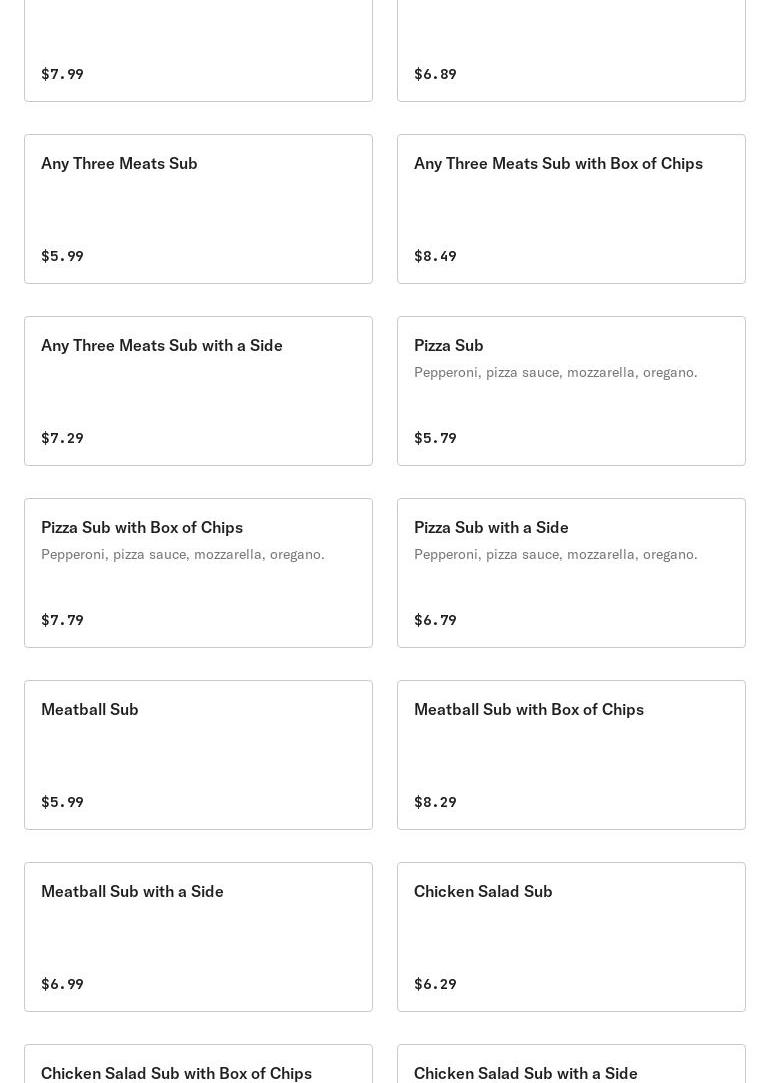 $7.99

$6.89

Any Three Meats Sub

$5.99

Any Three Meats Sub with Box of Chips

$8.49

Any Three Meats Sub with a Side

$7.29

Pizza Sub
Pepperoni, pizza sauce, mozzarella, oregano.

$5.79

Pizza Sub with Box of Chips
Pepperoni, pizza sauce, mozzarella, oregano.

$7.79

Pizza Sub with a Side
Pepperoni, pizza sauce, mozzarella, oregano.

$6.79

Meatball Sub

$5.99

Meatball Sub with Box of Chips

$8.29

Meatball Sub with a Side

$6.99

Chicken Salad Sub

$6.29

Chicken Salad Sub with Box of Chips

Chicken Salad Sub with a Side